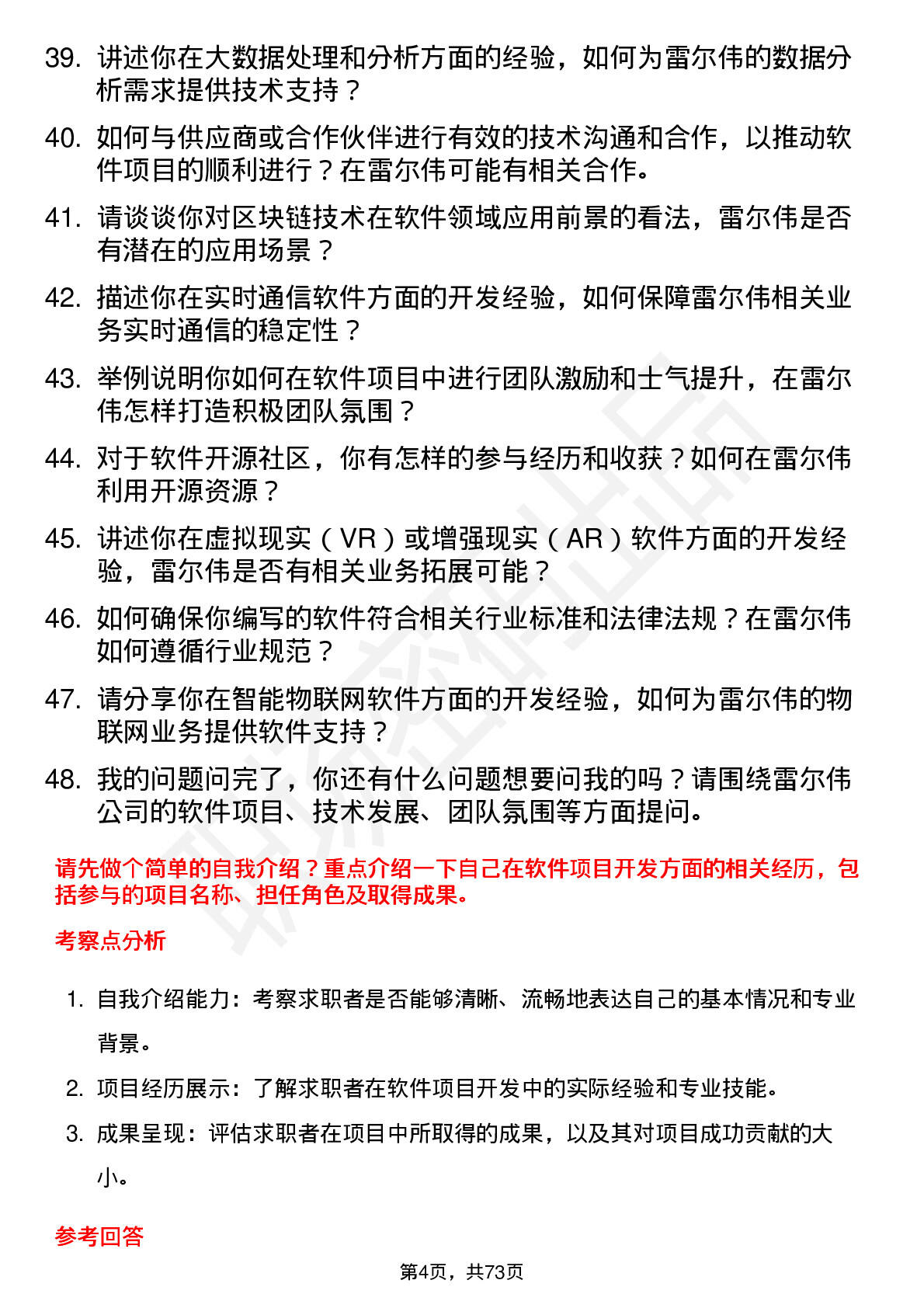 39. 讲述你在大数据处理和分析方面的经验，如何为雷尔伟的数据分析需求提供技术支持？

40. 如何与供应商或合作伙伴进行有效的技术沟通和合作，以推动软件项目的顺利进行？在雷尔伟可能有相关合作。

41. 请谈谈你对区块链技术在软件领域应用前景的看法，雷尔伟是否有潜在的应用场景？

42. 描述你在实时通信软件方面的开发经验，如何保障雷尔伟相关业务实时通信的稳定性？

43. 举例说明你如何在软件项目中进行团队激励和士气提升，在雷尔伟怎样打造积极团队氛围？

44. 对于软件开源社区，你有怎样的参与经历和收获？如何在雷尔伟利用开源资源？

45. 讲述你在虚拟现实（VR）或增强现实（AR）软件方面的开发经验，雷尔伟是否有相关业务拓展可能？

46. 如何确保你编写的软件符合相关行业标准和法律法规？在雷尔伟如何遵循行业规范？

47. 请分享你在智能物联网软件方面的开发经验，如何为雷尔伟的物联网业务提供软件支持？

48. 我的问题问完了，你还有什么问题想要问我的吗？请围绕雷尔伟公司的软件项目、技术发展、团队氛围等方面提问。

请先做个简单的自我介绍？重点介绍一下自己在软件项目开发方面的相关经历，包括参与的项目名称、担任角色及取得成果。

考察点分析

1. 自我介绍能力：考察求职者是否能够清晰、流畅地表达自己的基本情况和专业背景。

2. 项目经历展示：了解求职者在软件项目开发中的实际经验和专业技能。

3. 成果呈现：评估求职者在项目中所取得的成果，以及其对项目成功贡献的大小。

参考回答

第4页，共73页